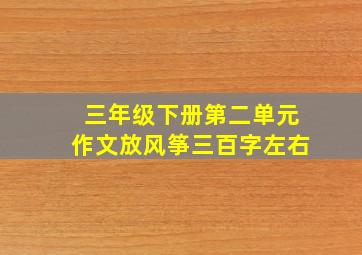 三年级下册第二单元
作文放风筝三百字左右